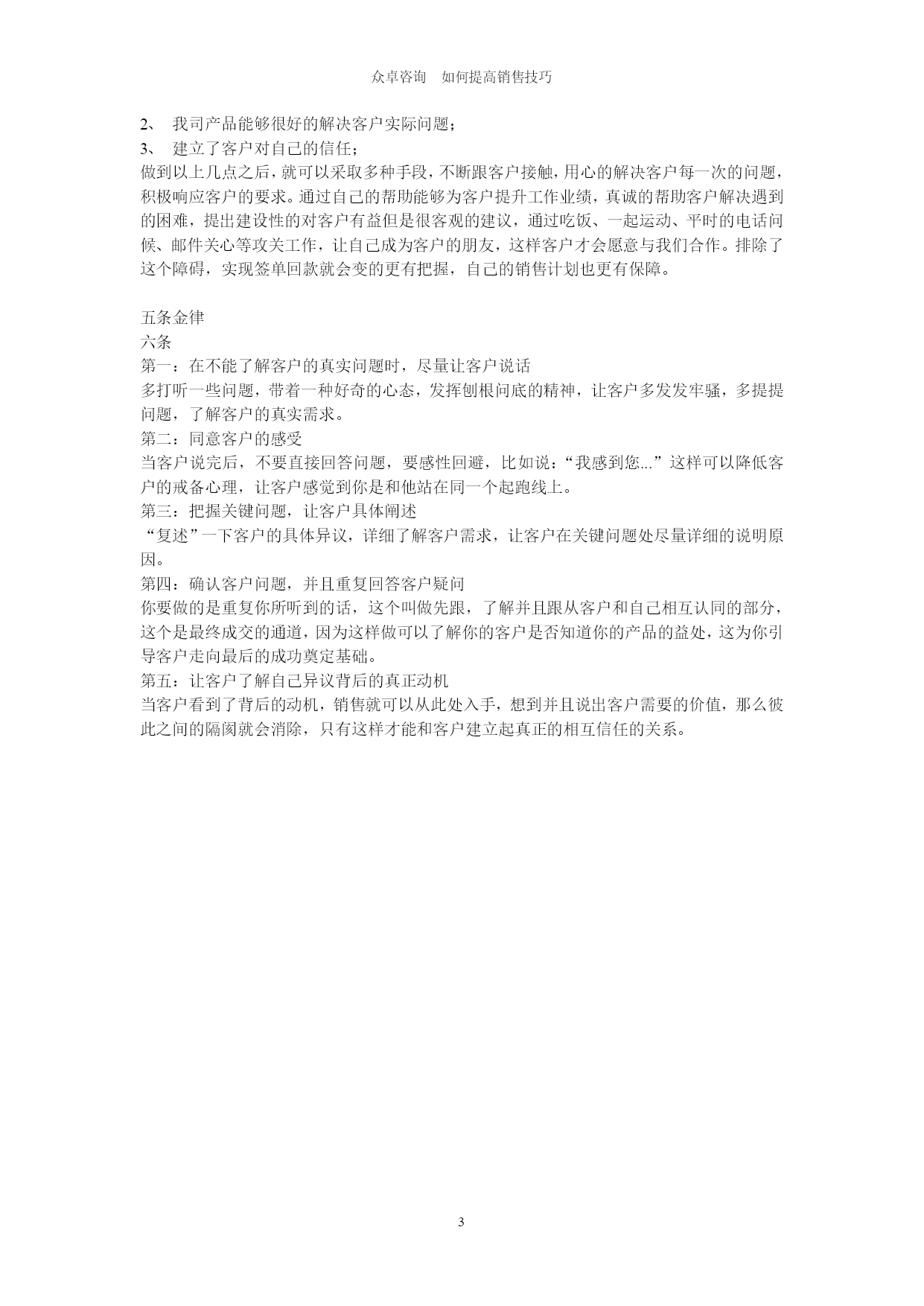 众卓咨询　如何提高销售技巧

2、 我司产品能够很好的解决客户实际问题；
3、 建立了客户对自己的信任；
做到以上几点之后，就可以采取多种手段，不断跟客户接触，用心的解决客户每一次的问题，积极响应客户的要求。通过自己的帮助能够为客户提升工作业绩，真诚的帮助客户解决遇到的困难，提出建设性的对客户有益但是很客观的建议，通过吃饭、一起运动、平时的电话问候、邮件关心等攻关工作，让自己成为客户的朋友，这样客户才会愿意与我们合作。排除了这个障碍，实现签单回款就会变的更有把握，自己的销售计划也更有保障。

五条金律
六条
第一：在不能了解客户的真实问题时，尽量让客户说话
多打听一些问题，带着一种好奇的心态，发挥刨根问底的精神，让客户多发发牢骚，多提提问题，了解客户的真实需求。
第二：同意客户的感受
当客户说完后，不要直接回答问题，要感性回避，比如说：“我感到您...”这样可以降低客户的戒备心理，让客户感觉到你是和他站在同一个起跑线上。
第三：把握关键问题，让客户具体阐述
“复述”一下客户的具体异议，详细了解客户需求，让客户在关键问题处尽量详细的说明原因。
第四：确认客户问题，并且重复回答客户疑问
你要做的是重复你所听到的话，这个叫做先跟，了解并且跟从客户和自己相互认同的部分，这个是最终成交的通道，因为这样做可以了解你的客户是否知道你的产品的益处，这为你引导客户走向最后的成功奠定基础。
第五：让客户了解自己异议背后的真正动机
当客户看到了背后的动机，销售就可以从此处入手，想到并且说出客户需要的价值，那么彼此之间的隔阂就会消除，只有这样才能和客户建立起真正的相互信任的关系。

3